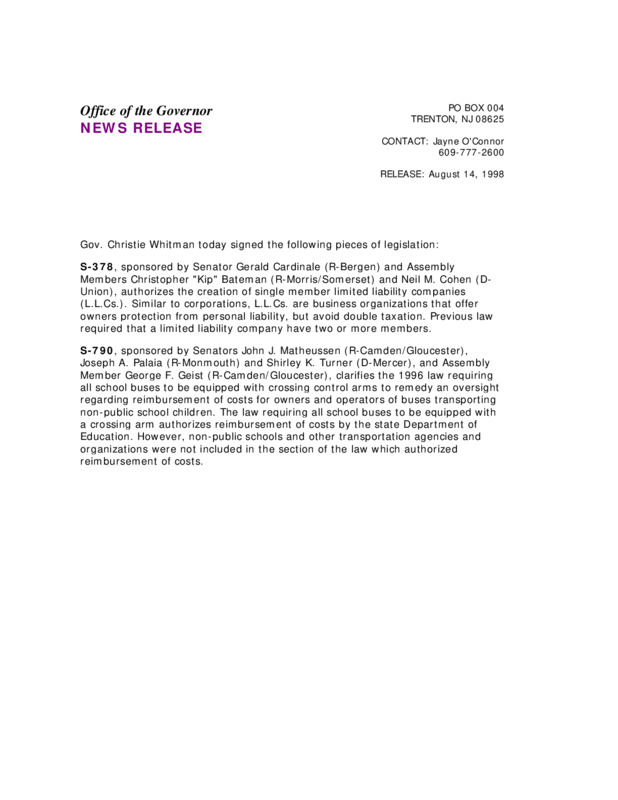 Office of the Governor
NEWS RELEASE

PO BOX 004
TRENTON, NJ 08625

CONTACT: Jayne O'Connor
609-777-2600

RELEASE: August 14, 1998

Gov. Christie Whitman today signed the following pieces of legislation:

S-378, sponsored by Senator Gerald Cardinale (R-Bergen) and Assembly Members Christopher "Kip" Bateman (R-Morris/Somerset) and Neil M. Cohen (D-Union), authorizes the creation of single member limited liability companies (L.L.Cs.). Similar to corporations, L.L.Cs. are business organizations that offer owners protection from personal liability, but avoid double taxation. Previous law required that a limited liability company have two or more members.

S-790, sponsored by Senators John J. Matheussen (R-Camden/Gloucester), Joseph A. Palaia (R-Monmouth) and Shirley K. Turner (D-Mercer), and Assembly Member George F. Geist (R-Camden/Gloucester), clarifies the 1996 law requiring all school buses to be equipped with crossing control arms to remedy an oversight regarding reimbursement of costs for owners and operators of buses transporting non-public school children. The law requiring all school buses to be equipped with a crossing arm authorizes reimbursement of costs by the state Department of Education. However, non-public schools and other transportation agencies and organizations were not included in the section of the law which authorized reimbursement of costs.